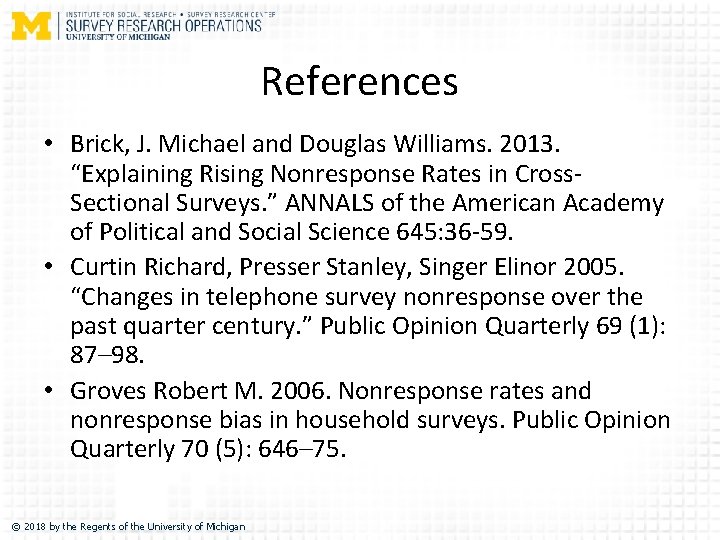 M INSTITUTE FOR SOCIAL RESEARCH • SURVEY RESEARCH CENTER
SURVEY RESEARCH OPERATIONS
UNIVERSITY OF MICHIGAN

References

• Brick, J. Michael and Douglas Williams. 2013. “Explaining Rising Nonresponse Rates in Cross-Sectional Surveys.” ANNALS of the American Academy of Political and Social Science 645:36-59.

• Curtin Richard, Presser Stanley, Singer Elinor 2005. “Changes in telephone survey nonresponse over the past quarter century.” Public Opinion Quarterly 69 (1): 87–98.

• Groves Robert M. 2006. Nonresponse rates and nonresponse bias in household surveys. Public Opinion Quarterly 70 (5): 646–75.

© 2018 by the Regents of the University of Michigan